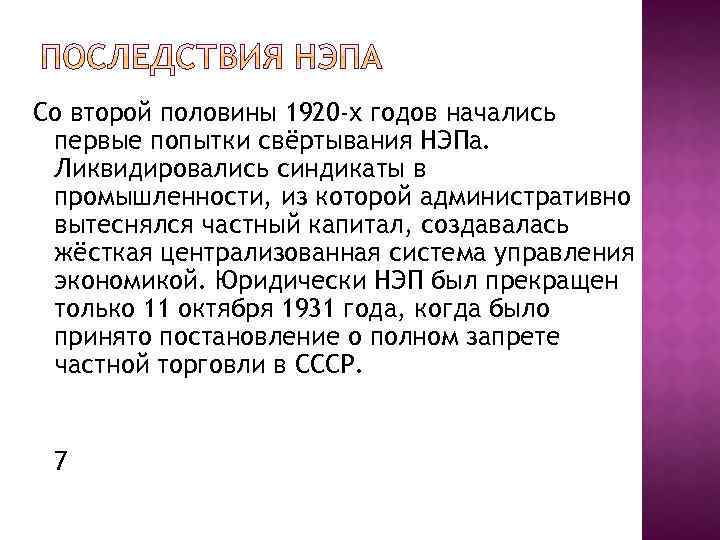 ПОСЛЕДСТВИЯ НЭПА

Со второй половины 1920-х годов начались первые попытки свёртывания НЭПа. Ликвидировались синдикаты в промышленности, из которой административно вытеснялся частный капитал, создавалась жёсткая централизованная система управления экономикой. Юридически НЭП был прекращен только 11 октября 1931 года, когда было принято постановление о полном запрете частной торговли в СССР.

7